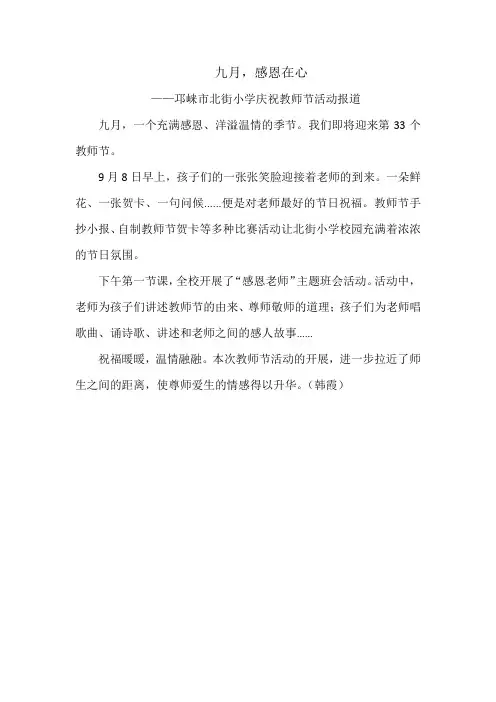 九月，感恩在心

——邛崃市北街小学庆祝教师节活动报道

九月，一个充满感恩、洋溢温情的季节。我们即将迎来第 33 个教师节。

9 月 8 日早上，孩子们的一张张笑脸迎接着老师的到来。一朵鲜花、一张贺卡、一句问候……便是对老师最好的节日祝福。教师节手抄小报、自制教师节贺卡等多种比赛活动让北街小学校园充满着浓浓的节日氛围。

下午第一节课，全校开展了“感恩老师”主题班会活动。活动中，老师为孩子们讲述教师节的由来、尊师敬师的道理；孩子们为老师唱歌曲、诵诗歌、讲述和老师之间的感人故事……

祝福暖暖，温情融融。本次教师节活动的开展，进一步拉近了师生之间的距离，使尊师爱生的情感得以升华。（韩霞）